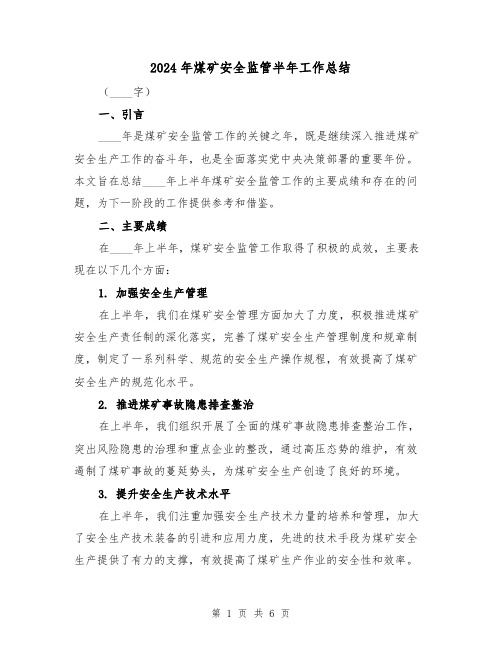 2024年煤矿安全监管半年工作总结

（____字）

一、引言

____年是煤矿安全监管工作的关键之年，既是继续深入推进煤矿安全生产工作的奋斗年，也是全面落实党中央决策部署的重要年份。本文旨在总结____年上半年煤矿安全监管工作的主要成绩和存在的问题，为下一阶段的工作提供参考和借鉴。

二、主要成绩

在____年上半年，煤矿安全监管工作取得了积极的成效，主要表现在以下几个方面：

1. 加强安全生产管理

在上半年，我们在煤矿安全管理方面加大了力度，积极推进煤矿安全生产责任制的深化落实，完善了煤矿安全生产管理制度和规章制度，制定了一系列科学、规范的安全生产操作规程，有效提高了煤矿安全生产的规范化水平。

2. 推进煤矿事故隐患排查整治

在上半年，我们组织开展了全面的煤矿事故隐患排查整治工作，突出风险隐患的治理和重点企业的整改，通过高压态势的维护，有效遏制了煤矿事故的蔓延势头，为煤矿安全生产创造了良好的环境。

3. 提升安全生产技术水平

在上半年，我们注重加强安全生产技术力量的培养和管理，加大了安全生产技术装备的引进和应用力度，先进的技术手段为煤矿安全生产提供了有力的支撑，有效提高了煤矿生产作业的安全性和效率。

第 1 页 共 6 页